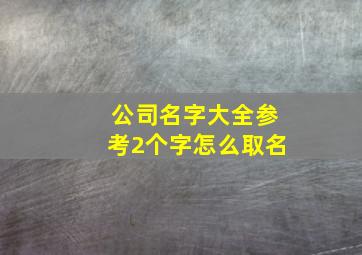 公司名字大全参考2个字怎么取名